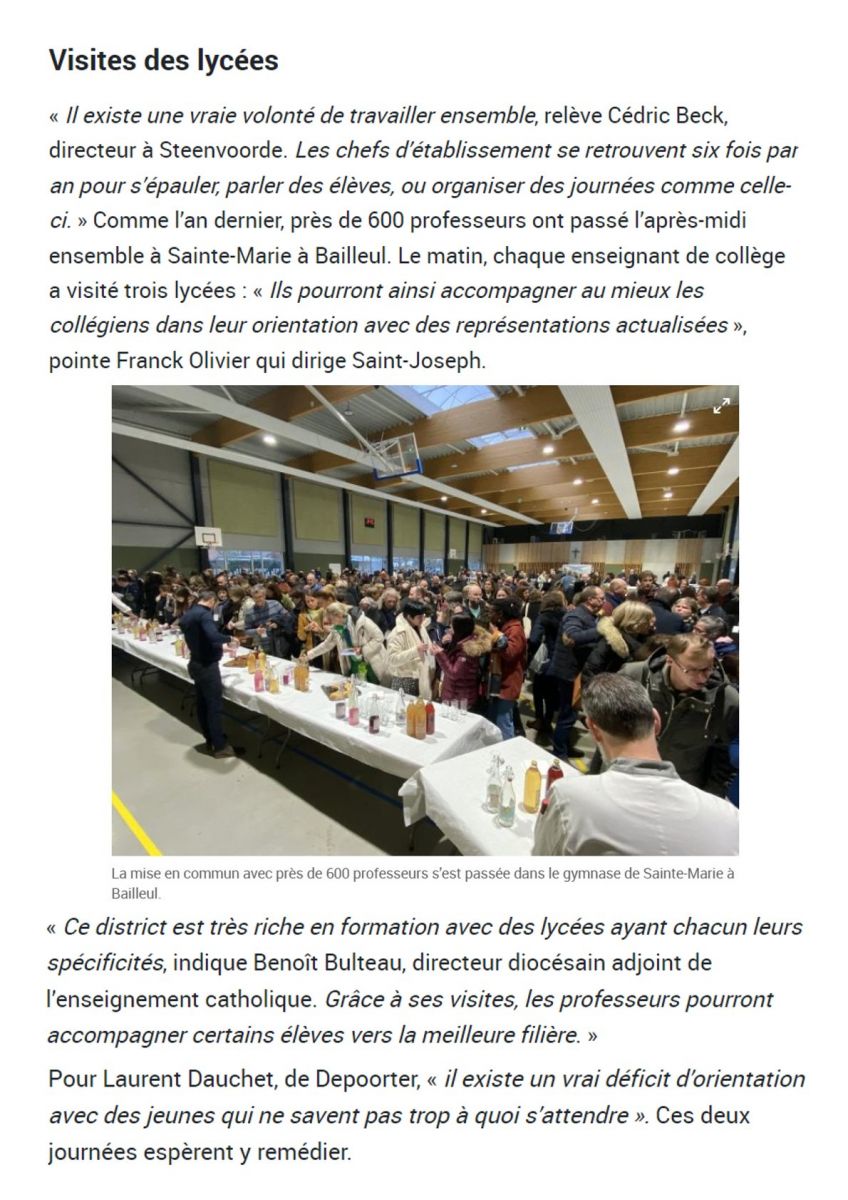 Visites des lycées

« Il existe une vraie volonté de travailler ensemble, relève Cédric Beck, directeur à Steenvoorde. Les chefs d'établissement se retrouvent six fois par an pour s'épauler, parler des élèves, ou organiser des journées comme celle-ci. » Comme l'an dernier, près de 600 professeurs ont passé l'après-midi ensemble à Sainte-Marie à Bailleul. Le matin, chaque enseignant de collège a visité trois lycées : « Ils pourront ainsi accompagner au mieux les collégiens dans leur orientation avec des représentations actualisées », pointe Franck Olivier qui dirige Saint-Joseph.

La mise en commun avec près de 600 professeurs s'est passée dans le gymnase de Sainte-Marie à Bailleul.

« Ce district est très riche en formation avec des lycées ayant chacun leurs spécificités, indique Benoît Bulteau, directeur diocésain adjoint de l'enseignement catholique. Grâce à ses visites, les professeurs pourront accompagner certains élèves vers la meilleure filière. »

Pour Laurent Dauchet, de Depoorter, « il existe un vrai déficit d'orientation avec des jeunes qui ne savent pas trop à quoi s'attendre ». Ces deux journées espèrent y remédier.